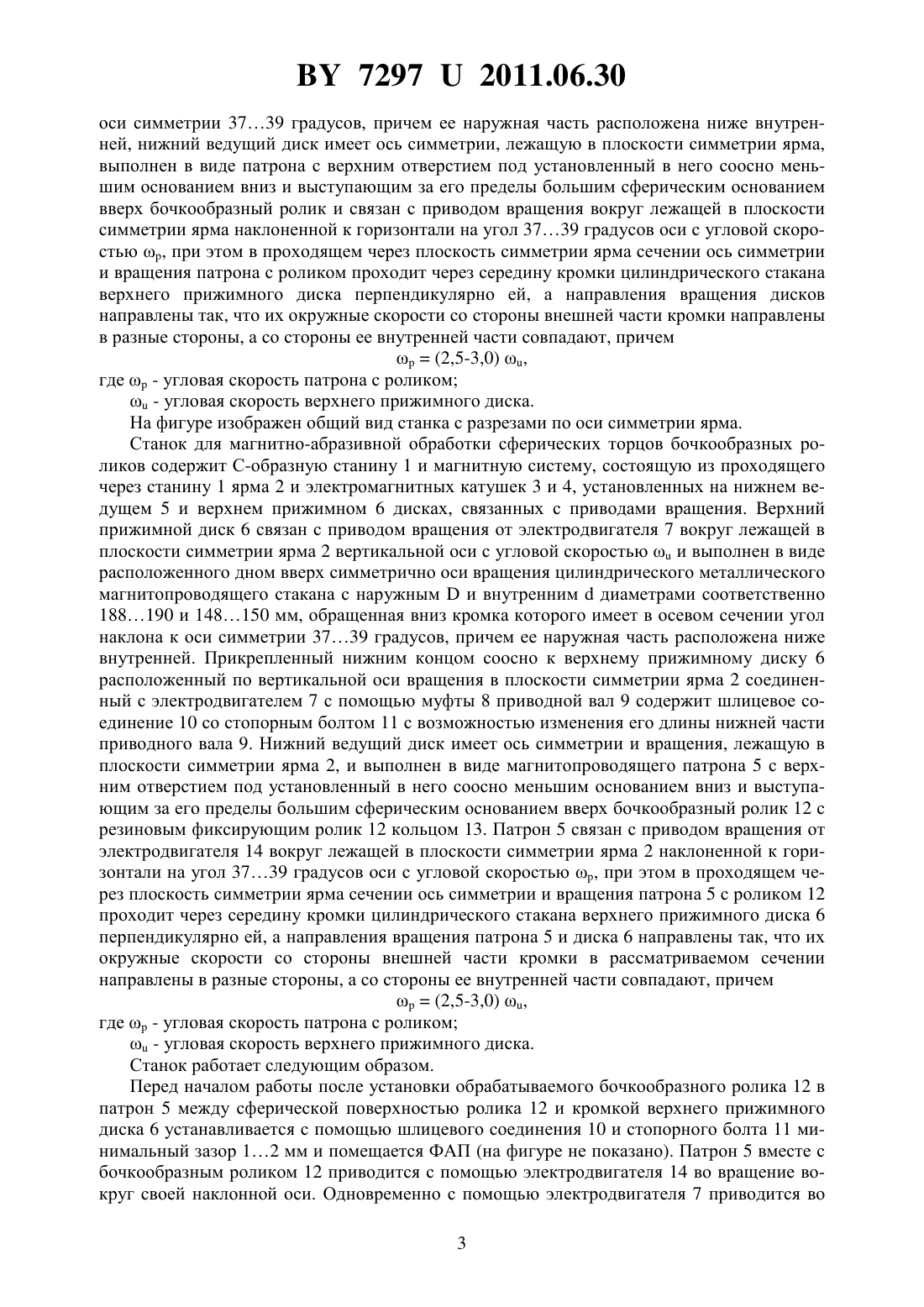 BY 7297 U 2011.06.30

оси симметрии 37…39 градусов, причем ее наружная часть расположена ниже внутренней, нижний ведущий диск имеет ось симметрии, лежащую в плоскости симметрии ярма, выполнен в виде патрона с верхним отверстием под установленный в него соосно меньшим основанием вниз и выступающим за его пределы большим сферическим основанием вверх бочкообразный ролик и связан с приводом вращения вокруг лежащей в плоскости симметрии ярма наклоненной к горизонтали на угол 37…39 градусов оси с угловой скоростью $\omega_p$, при этом в проходящем через плоскость симметрии ярма сечении ось симметрии и вращения патрона с роликом проходит через середину кромки цилиндрического стакана верхнего прижимного диска перпендикулярно ей, а направления вращения дисков направлены так, что их окружные скорости со стороны внешней части кромки направлены в разные стороны, а со стороны ее внутренней части совпадают, причем

$\omega_p = (2,5\text{-}3,0)\ \omega_u$,

где $\omega_p$ - угловая скорость патрона с роликом;

$\omega_u$ - угловая скорость верхнего прижимного диска.

На фигуре изображен общий вид станка с разрезами по оси симметрии ярма.

Станок для магнитно-абразивной обработки сферических торцов бочкообразных роликов содержит С-образную станину 1 и магнитную систему, состоящую из проходящего через станину 1 ярма 2 и электромагнитных катушек 3 и 4, установленных на нижнем ведущем 5 и верхнем прижимном 6 дисках, связанных с приводами вращения. Верхний прижимной диск 6 связан с приводом вращения от электродвигателя 7 вокруг лежащей в плоскости симметрии ярма 2 вертикальной оси с угловой скоростью $\omega_u$ и выполнен в виде расположенного дном вверх симметрично оси вращения цилиндрического металлического магнитопроводящего стакана с наружным D и внутренним d диаметрами соответственно 188…190 и 148…150 мм, обращенная вниз кромка которого имеет в осевом сечении угол наклона к оси симметрии 37…39 градусов, причем ее наружная часть расположена ниже внутренней. Прикрепленный нижним концом соосно к верхнему прижимному диску 6 расположенный по вертикальной оси вращения в плоскости симметрии ярма 2 соединенный с электродвигателем 7 с помощью муфты 8 приводной вал 9 содержит шлицевое соединение 10 со стопорным болтом 11 с возможностью изменения его длины нижней части приводного вала 9. Нижний ведущий диск имеет ось симметрии и вращения, лежащую в плоскости симметрии ярма 2, и выполнен в виде магнитопроводящего патрона 5 с верхним отверстием под установленный в него соосно меньшим основанием вниз и выступающим за его пределы большим сферическим основанием вверх бочкообразный ролик 12 с резиновым фиксирующим ролик 12 кольцом 13. Патрон 5 связан с приводом вращения от электродвигателя 14 вокруг лежащей в плоскости симметрии ярма 2 наклоненной к горизонтали на угол 37…39 градусов оси с угловой скоростью $\omega_p$, при этом в проходящем через плоскость симметрии ярма сечении ось симметрии и вращения патрона 5 с роликом 12 проходит через середину кромки цилиндрического стакана верхнего прижимного диска 6 перпендикулярно ей, а направления вращения патрона 5 и диска 6 направлены так, что их окружные скорости со стороны внешней части кромки в рассматриваемом сечении направлены в разные стороны, а со стороны ее внутренней части совпадают, причем

$\omega_p = (2,5\text{-}3,0)\ \omega_u$,

где $\omega_p$ - угловая скорость патрона с роликом;

$\omega_u$ - угловая скорость верхнего прижимного диска.

Станок работает следующим образом.

Перед началом работы после установки обрабатываемого бочкообразного ролика 12 в патрон 5 между сферической поверхностью ролика 12 и кромкой верхнего прижимного диска 6 устанавливается с помощью шлицевого соединения 10 и стопорного болта 11 минимальный зазор 1…2 мм и помещается ФАП (на фигуре не показано). Патрон 5 вместе с бочкообразным роликом 12 приводится с помощью электродвигателя 14 во вращение вокруг своей наклонной оси. Одновременно с помощью электродвигателя 7 приводится во

3